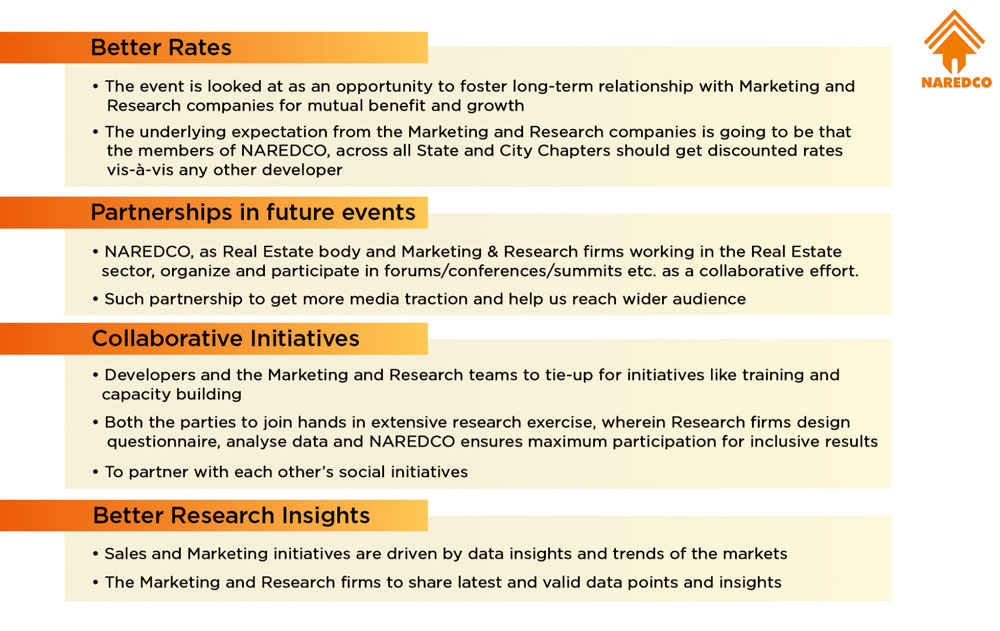 NAREDCO

Better Rates

• The event is looked at as an opportunity to foster long-term relationship with Marketing and Research companies for mutual benefit and growth

• The underlying expectation from the Marketing and Research companies is going to be that the members of NAREDCO, across all State and City Chapters should get discounted rates vis-à-vis any other developer

Partnerships in future events

• NAREDCO, as Real Estate body and Marketing & Research firms working in the Real Estate sector, organize and participate in forums/conferences/summits etc. as a collaborative effort.

• Such partnership to get more media traction and help us reach wider audience

Collaborative Initiatives

• Developers and the Marketing and Research teams to tie-up for initiatives like training and capacity building

• Both the parties to join hands in extensive research exercise, wherein Research firms design questionnaire, analyse data and NAREDCO ensures maximum participation for inclusive results

• To partner with each other's social initiatives

Better Research Insights

• Sales and Marketing initiatives are driven by data insights and trends of the markets

• The Marketing and Research firms to share latest and valid data points and insights